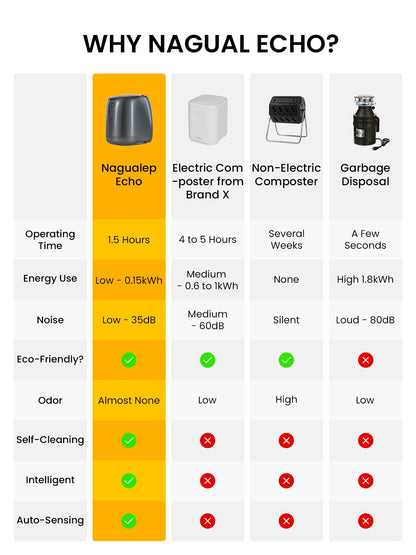 WHY NAGUAL ECHO?

| | Nagualep Echo | Electric Com-poster from Brand X | Non-Electric Composter | Garbage Disposal |
|---|---|---|---|---|
| Operating Time | 1.5 Hours | 4 to 5 Hours | Several Weeks | A Few Seconds |
| Energy Use | Low - 0.15kWh | Medium - 0.6 to 1kWh | None | High 1.8kWh |
| Noise | Low - 35dB | Medium - 60dB | Silent | Loud - 80dB |
| Eco-Friendly? | ✓ | ✓ | ✓ | ✗ |
| Odor | Almost None | Low | High | Low |
| Self-Cleaning | ✓ | ✗ | ✗ | ✗ |
| Intelligent | ✓ | ✗ | ✗ | ✗ |
| Auto-Sensing | ✓ | ✗ | ✗ | ✗ |